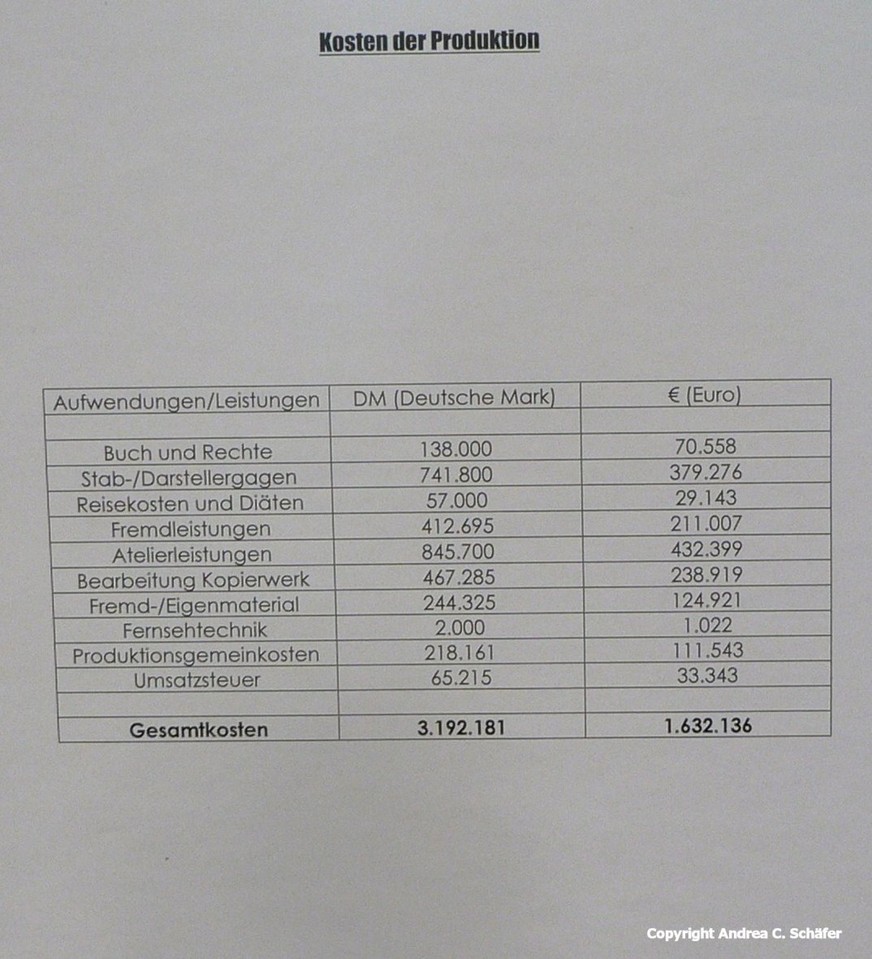 Kosten der Produktion

| Aufwendungen/Leistungen | DM (Deutsche Mark) | € (Euro) |
|---|---|---|
| | | |
| Buch und Rechte | 138.000 | 70.558 |
| Stab-/Darstellergagen | 741.800 | 379.276 |
| Reisekosten und Diäten | 57.000 | 29.143 |
| Fremdleistungen | 412.695 | 211.007 |
| Atelierleistungen | 845.700 | 432.399 |
| Bearbeitung Kopierwerk | 467.285 | 238.919 |
| Fremd-/Eigenmaterial | 244.325 | 124.921 |
| Fernsehtechnik | 2.000 | 1.022 |
| Produktionsgemeinkosten | 218.161 | 111.543 |
| Umsatzsteuer | 65.215 | 33.343 |
| | | |
| **Gesamtkosten** | **3.192.181** | **1.632.136** |

Copyright Andrea C. Schäfer